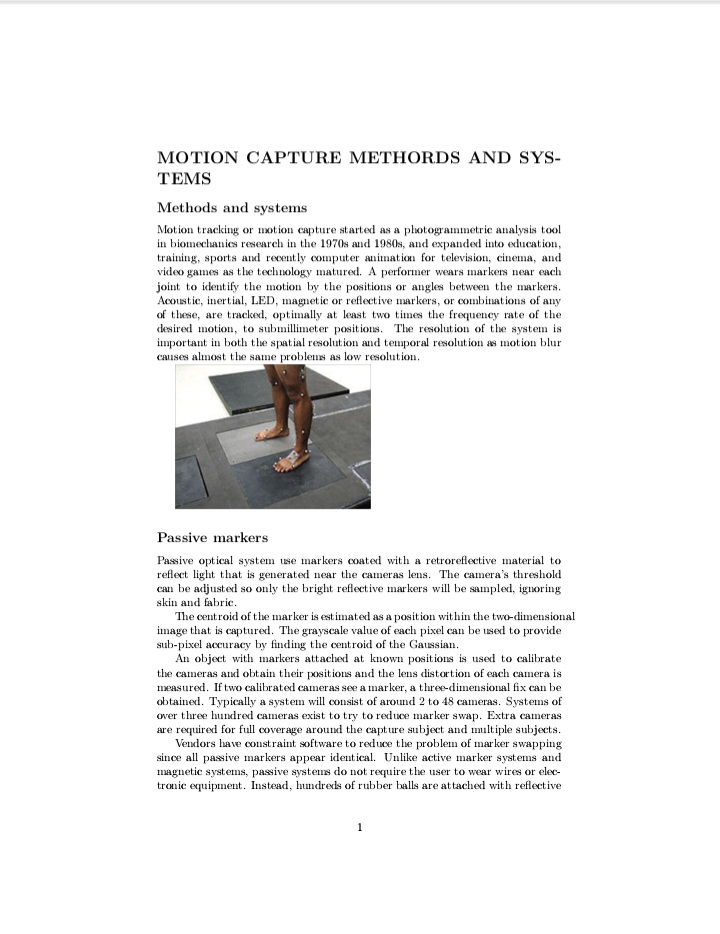 MOTION CAPTURE METHORDS AND SYSTEMS

Methods and systems

Motion tracking or motion capture started as a photogrammetric analysis tool in biomechanics research in the 1970s and 1980s, and expanded into education, training, sports and recently computer animation for television, cinema, and video games as the technology matured. A performer wears markers near each joint to identify the motion by the positions or angles between the markers. Acoustic, inertial, LED, magnetic or reflective markers, or combinations of any of these, are tracked, optimally at least two times the frequency rate of the desired motion, to submillimeter positions. The resolution of the system is important in both the spatial resolution and temporal resolution as motion blur causes almost the same problems as low resolution.

Passive markers

Passive optical system use markers coated with a retroreflective material to reflect light that is generated near the cameras lens. The camera's threshold can be adjusted so only the bright reflective markers will be sampled, ignoring skin and fabric.

The centroid of the marker is estimated as a position within the two-dimensional image that is captured. The grayscale value of each pixel can be used to provide sub-pixel accuracy by finding the centroid of the Gaussian.

An object with markers attached at known positions is used to calibrate the cameras and obtain their positions and the lens distortion of each camera is measured. If two calibrated cameras see a marker, a three-dimensional fix can be obtained. Typically a system will consist of around 2 to 48 cameras. Systems of over three hundred cameras exist to try to reduce marker swap. Extra cameras are required for full coverage around the capture subject and multiple subjects.

Vendors have constraint software to reduce the problem of marker swapping since all passive markers appear identical. Unlike active marker systems and magnetic systems, passive systems do not require the user to wear wires or electronic equipment. Instead, hundreds of rubber balls are attached with reflective

1